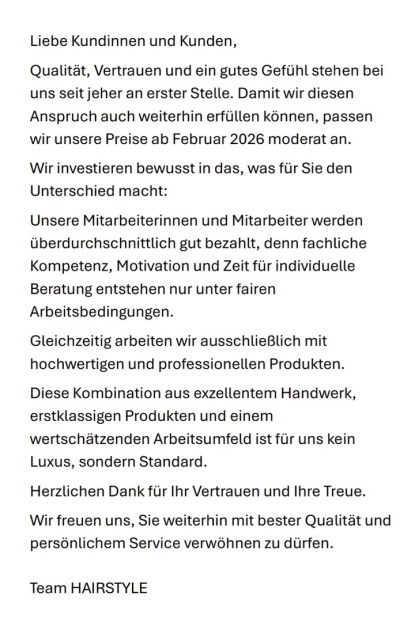 Liebe Kundinnen und Kunden,

Qualität, Vertrauen und ein gutes Gefühl stehen bei uns seit jeher an erster Stelle. Damit wir diesen Anspruch auch weiterhin erfüllen können, passen wir unsere Preise ab Februar 2026 moderat an.

Wir investieren bewusst in das, was für Sie den Unterschied macht:

Unsere Mitarbeiterinnen und Mitarbeiter werden überdurchschnittlich gut bezahlt, denn fachliche Kompetenz, Motivation und Zeit für individuelle Beratung entstehen nur unter fairen Arbeitsbedingungen.

Gleichzeitig arbeiten wir ausschließlich mit hochwertigen und professionellen Produkten.

Diese Kombination aus exzellentem Handwerk, erstklassigen Produkten und einem wertschätzenden Arbeitsumfeld ist für uns kein Luxus, sondern Standard.

Herzlichen Dank für Ihr Vertrauen und Ihre Treue.

Wir freuen uns, Sie weiterhin mit bester Qualität und persönlichem Service verwöhnen zu dürfen.

Team HAIRSTYLE